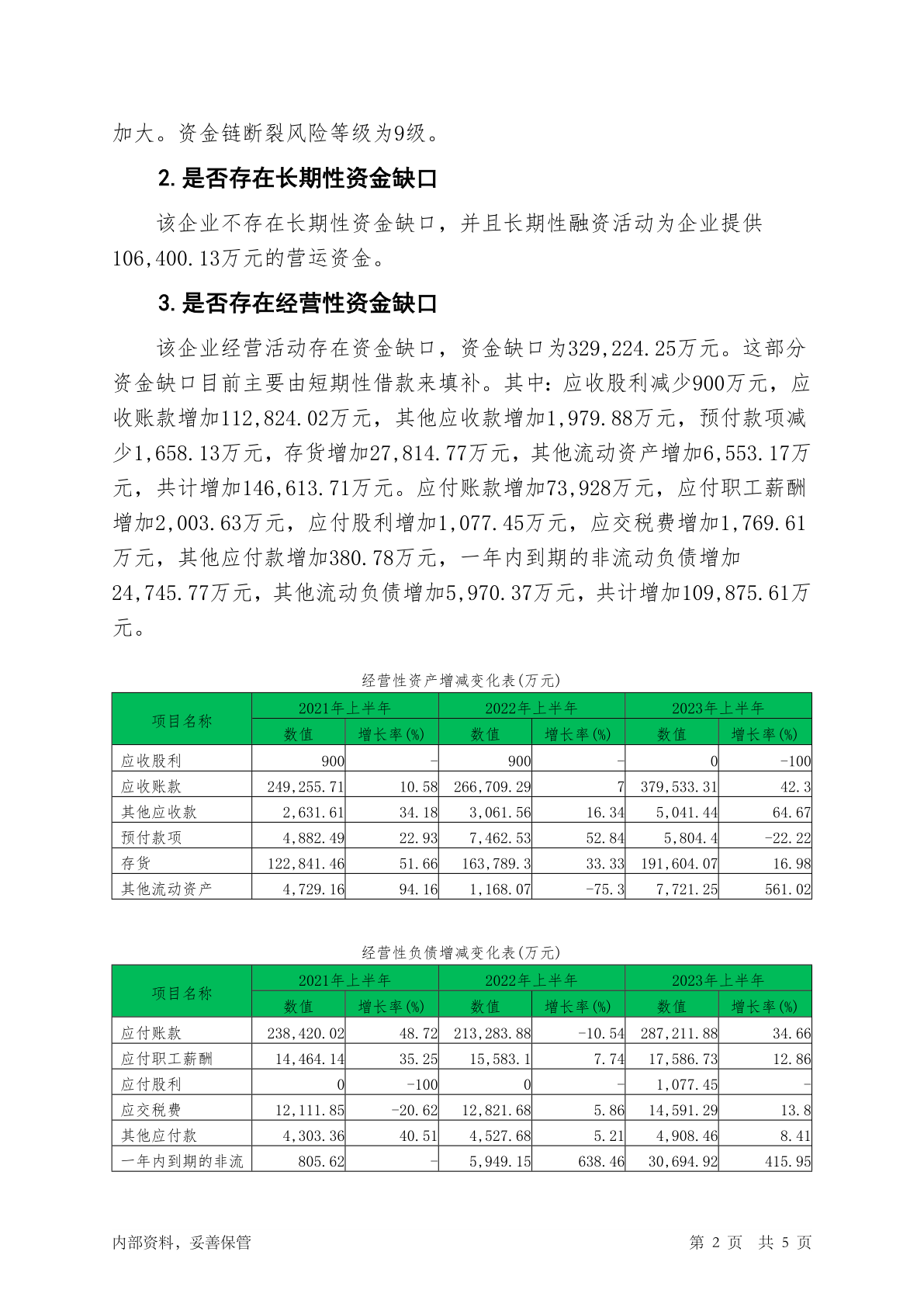 加大。资金链断裂风险等级为9级。

2. 是否存在长期性资金缺口

该企业不存在长期性资金缺口，并且长期性融资活动为企业提供106,400.13万元的营运资金。

3. 是否存在经营性资金缺口

该企业经营活动存在资金缺口，资金缺口为329,224.25万元。这部分资金缺口目前主要由短期性借款来填补。其中：应收股利减少900万元，应收账款增加112,824.02万元，其他应收款增加1,979.88万元，预付款项减少1,658.13万元，存货增加27,814.77万元，其他流动资产增加6,553.17万元，共计增加146,613.71万元。应付账款增加73,928万元，应付职工薪酬增加2,003.63万元，应付股利增加1,077.45万元，应交税费增加1,769.61万元，其他应付款增加380.78万元，一年内到期的非流动负债增加24,745.77万元，其他流动负债增加5,970.37万元，共计增加109,875.61万元。

经营性资产增减变化表(万元)

| 项目名称 | 2021年上半年 数值 | 2021年上半年 增长率(%) | 2022年上半年 数值 | 2022年上半年 增长率(%) | 2023年上半年 数值 | 2023年上半年 增长率(%) |
|---|---|---|---|---|---|---|
| 应收股利 | 900 | - | 900 | - | 0 | -100 |
| 应收账款 | 249,255.71 | 10.58 | 266,709.29 | 7 | 379,533.31 | 42.3 |
| 其他应收款 | 2,631.61 | 34.18 | 3,061.56 | 16.34 | 5,041.44 | 64.67 |
| 预付款项 | 4,882.49 | 22.93 | 7,462.53 | 52.84 | 5,804.4 | -22.22 |
| 存货 | 122,841.46 | 51.66 | 163,789.3 | 33.33 | 191,604.07 | 16.98 |
| 其他流动资产 | 4,729.16 | 94.16 | 1,168.07 | -75.3 | 7,721.25 | 561.02 |

经营性负债增减变化表(万元)

| 项目名称 | 2021年上半年 数值 | 2021年上半年 增长率(%) | 2022年上半年 数值 | 2022年上半年 增长率(%) | 2023年上半年 数值 | 2023年上半年 增长率(%) |
|---|---|---|---|---|---|---|
| 应付账款 | 238,420.02 | 48.72 | 213,283.88 | -10.54 | 287,211.88 | 34.66 |
| 应付职工薪酬 | 14,464.14 | 35.25 | 15,583.1 | 7.74 | 17,586.73 | 12.86 |
| 应付股利 | 0 | -100 | 0 | - | 1,077.45 | - |
| 应交税费 | 12,111.85 | -20.62 | 12,821.68 | 5.86 | 14,591.29 | 13.8 |
| 其他应付款 | 4,303.36 | 40.51 | 4,527.68 | 5.21 | 4,908.46 | 8.41 |
| 一年内到期的非流 | 805.62 | - | 5,949.15 | 638.46 | 30,694.92 | 415.95 |

内部资料，妥善保管

第 2 页 共 5 页